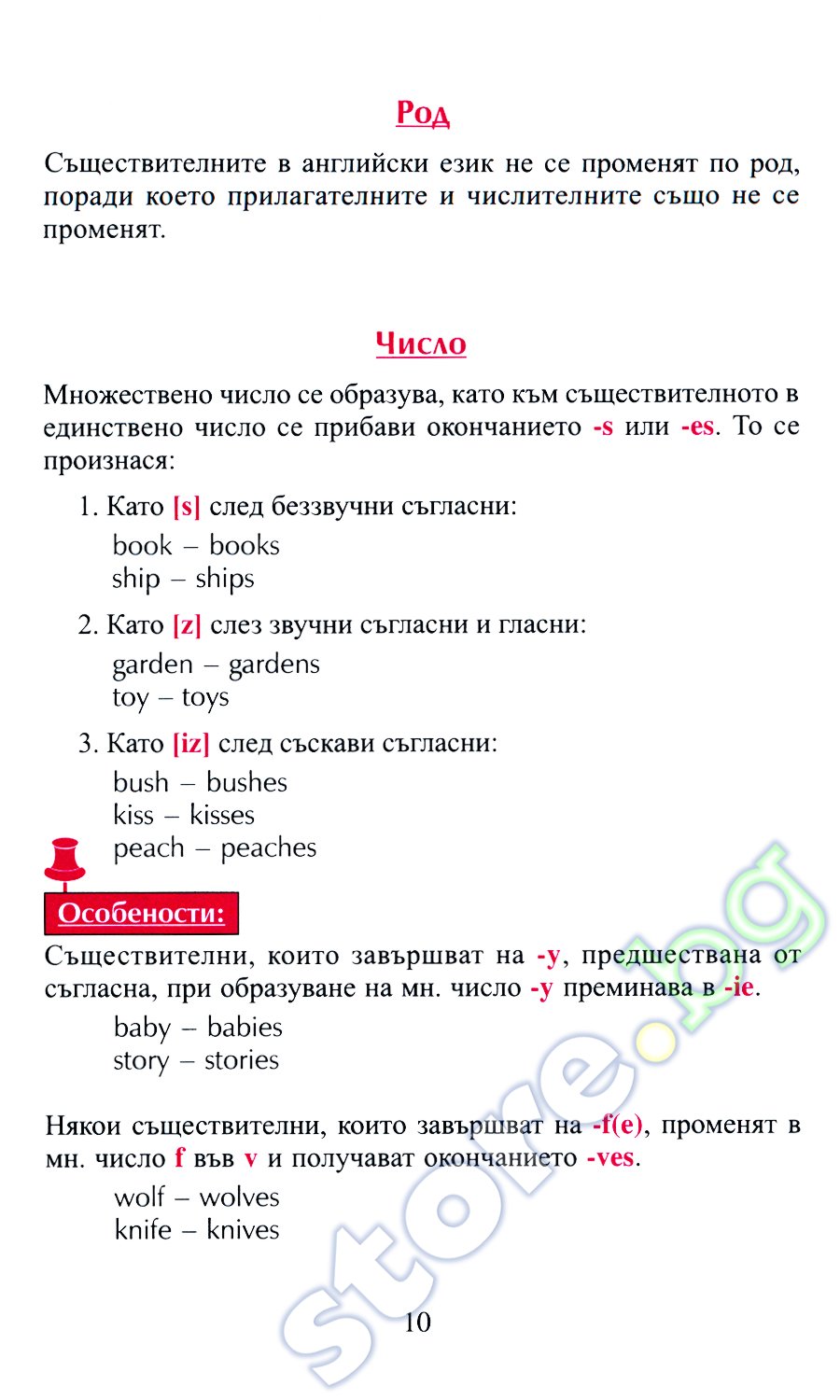 Род

Съществителните в английски език не се променят по род, поради което прилагателните и числителните също не се променят.

Число

Множествено число се образува, като към съществителното в единствено число се прибави окончанието -s или -es. То се произнася:

1. Като [s] след беззвучни съгласни:
book – books
ship – ships

2. Като [z] слез звучни съгласни и гласни:
garden – gardens
toy – toys

3. Като [iz] след съскави съгласни:
bush – bushes
kiss – kisses
peach – peaches

Особености:

Съществителни, които завършват на -y, предшествана от съгласна, при образуване на мн. число -y преминава в -ie.
baby – babies
story – stories

Някои съществителни, които завършват на -f(e), променят в мн. число f във v и получават окончанието -ves.
wolf – wolves
knife – knives

10

store.bg